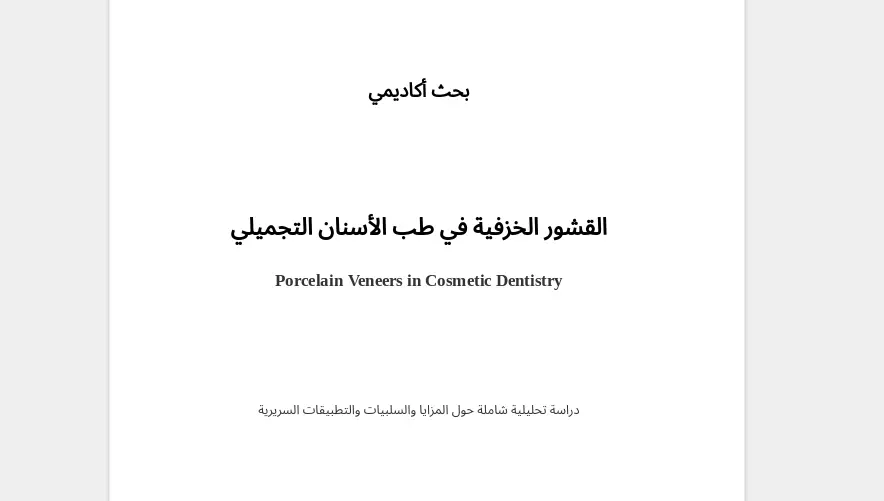 بحث أكاديمي

القشور الخزفية في طب الأسنان التجميلي

Porcelain Veneers in Cosmetic Dentistry

دراسة تحليلية شاملة حول المزايا والسلبيات والتطبيقات السريرية